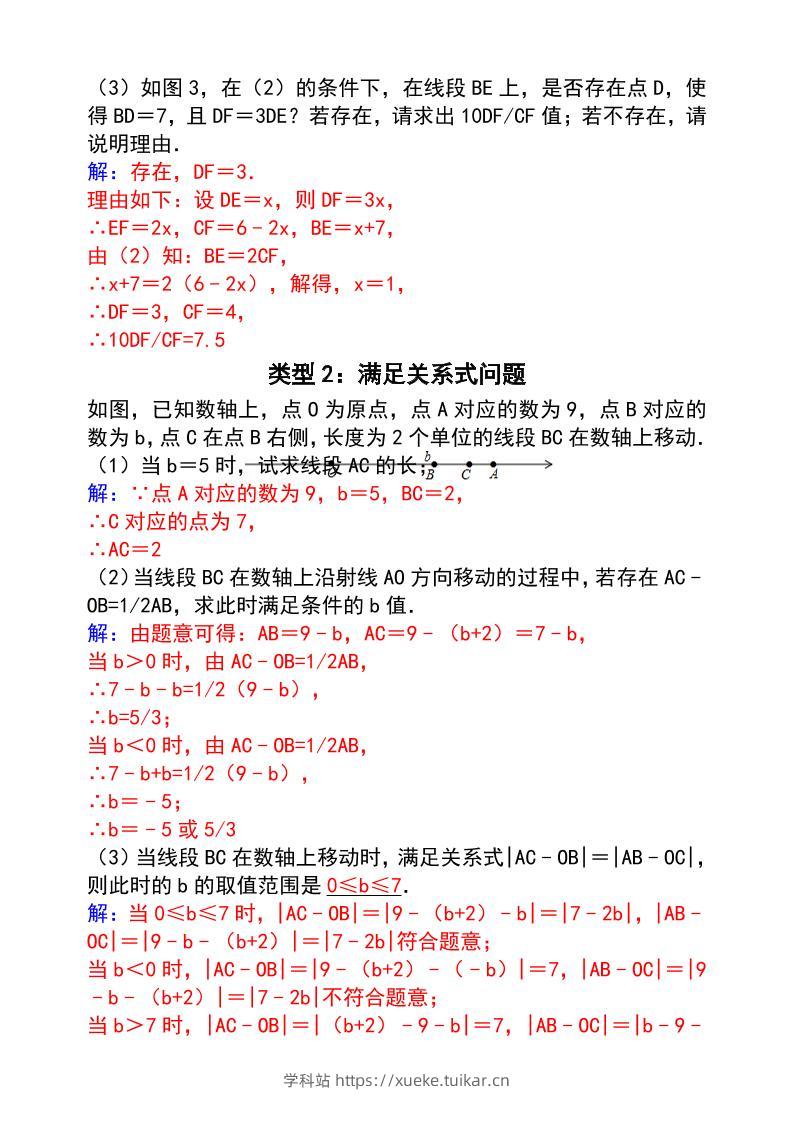 （3）如图3，在（2）的条件下，在线段BE上，是否存在点D，使得BD＝7，且DF＝3DE？若存在，请求出10DF/CF值；若不存在，请说明理由.
解：存在，DF＝3.
理由如下：设DE＝x，则DF＝3x，
∴EF＝2x，CF＝6－2x，BE＝x+7，
由（2）知：BE＝2CF，
∴x+7＝2（6－2x），解得，x＝1，
∴DF＝3，CF＝4，
∴10DF/CF=7.5

类型2：满足关系式问题

如图，已知数轴上，点O为原点，点A对应的数为9，点B对应的数为b，点C在点B右侧，长度为2个单位的线段BC在数轴上移动.
（1）当b＝5时，试求线段AC的长；
b O B C A
解：∵点A对应的数为9，b＝5，BC＝2，
∴C对应的点为7，
∴AC＝2
（2）当线段BC在数轴上沿射线AO方向移动的过程中，若存在AC－OB=1/2AB，求此时满足条件的b值.
解：由题意可得：AB＝9－b，AC＝9－（b+2）＝7－b，
当b＞0时，由AC－OB=1/2AB，
∴7－b－b=1/2（9－b），
∴b=5/3；
当b＜0时，由AC－OB=1/2AB，
∴7－b+b=1/2（9－b），
∴b＝－5；
∴b＝－5或5/3
（3）当线段BC在数轴上移动时，满足关系式|AC－OB|＝|AB－OC|，则此时的b的取值范围是 0≤b≤7.
解：当0≤b≤7时，|AC－OB|＝|9－（b+2）－b|＝|7－2b|，|AB－OC|＝|9－b－（b+2）|＝|7－2b|符合题意；
当b＜0时，|AC－OB|＝|9－（b+2）－（－b）|＝7，|AB－OC|＝|9－b－（b+2）|＝|7－2b|不符合题意；
当b＞7时，|AC－OB|＝|（b+2）－9－b|＝7，|AB－OC|＝|b－9－

学科站 https://xueke.tuikar.cn